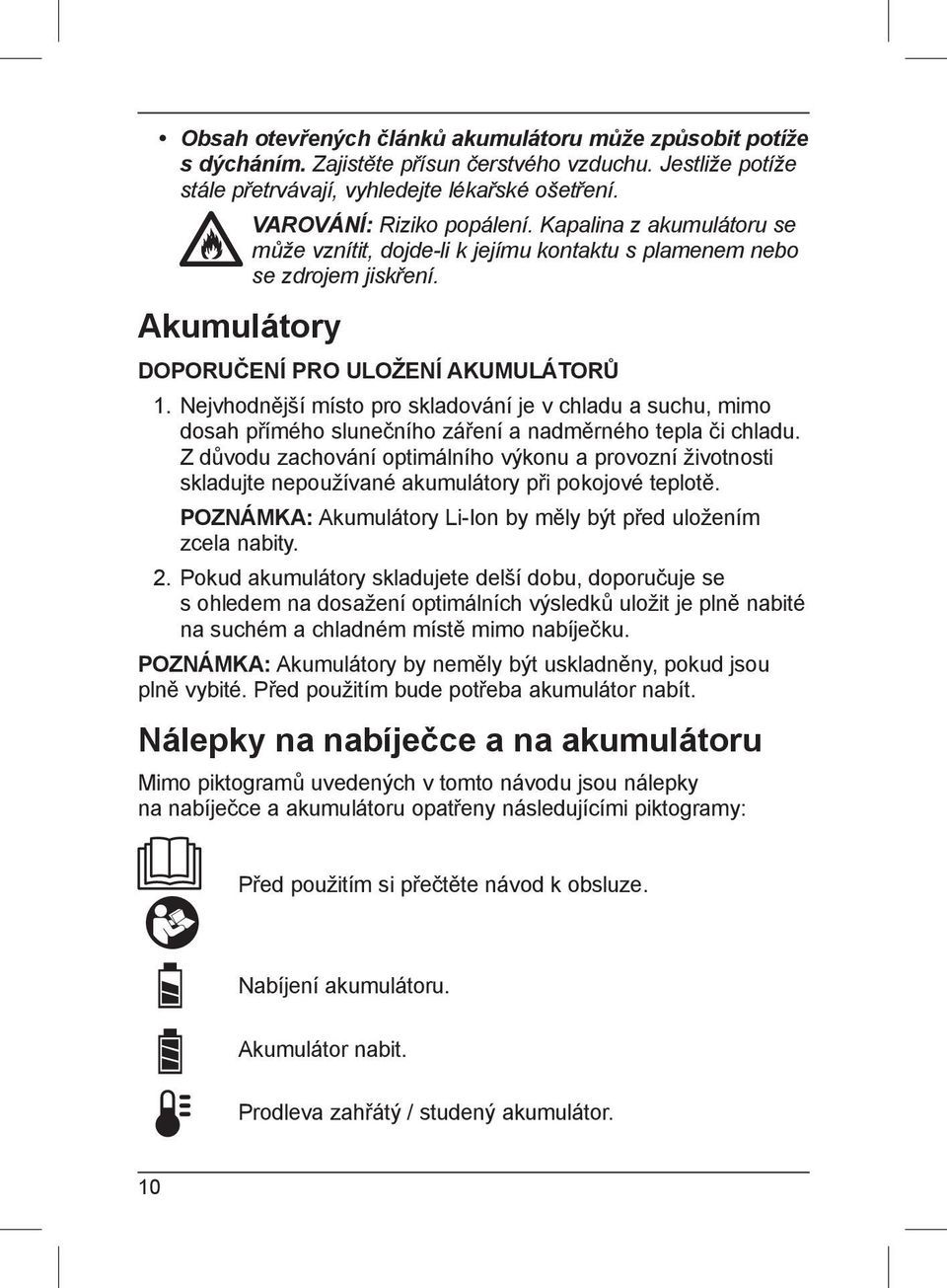 • Obsah otevřených článků akumulátoru může způsobit potíže s dýcháním. Zajistěte přísun čerstvého vzduchu. Jestliže potíže stále přetrvávají, vyhledejte lékařské ošetření.

VAROVÁNÍ: Riziko popálení. Kapalina z akumulátoru se může vznítit, dojde-li k jejímu kontaktu s plamenem nebo se zdrojem jiskření.

Akumulátory

DOPORUČENÍ PRO ULOŽENÍ AKUMULÁTORŮ

1. Nejvhodnější místo pro skladování je v chladu a suchu, mimo dosah přímého slunečního záření a nadměrného tepla či chladu. Z důvodu zachování optimálního výkonu a provozní životnosti skladujte nepoužívané akumulátory při pokojové teplotě.

POZNÁMKA: Akumulátory Li-Ion by měly být před uložením zcela nabity.

2. Pokud akumulátory skladujete delší dobu, doporučuje se s ohledem na dosažení optimálních výsledků uložit je plně nabité na suchém a chladném místě mimo nabíječku.

POZNÁMKA: Akumulátory by neměly být uskladněny, pokud jsou plně vybité. Před použitím bude potřeba akumulátor nabít.

Nálepky na nabíječce a na akumulátoru

Mimo piktogramů uvedených v tomto návodu jsou nálepky na nabíječce a akumulátoru opatřeny následujícími piktogramy:

Před použitím si přečtěte návod k obsluze.

Nabíjení akumulátoru.

Akumulátor nabit.

Prodleva zahřátý / studený akumulátor.

10